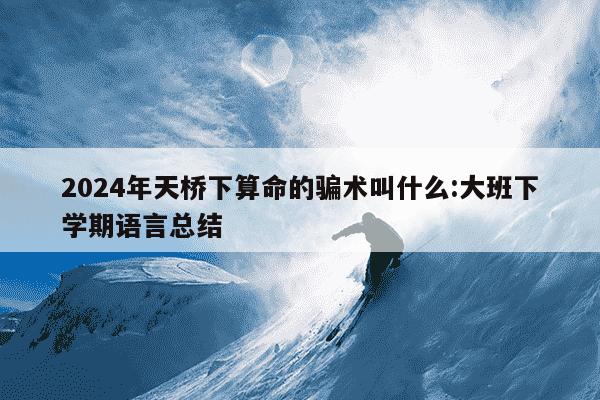 2024年天桥下算命的骗术叫什么:大班下学期语言总结